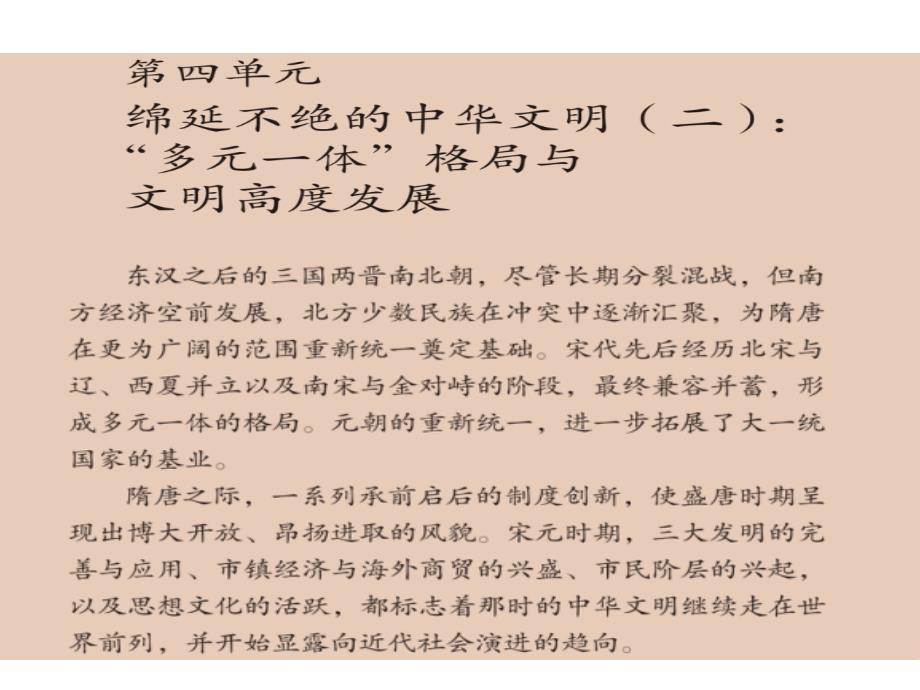 第四单元
绵延不绝的中华文明（二）：
“多元一体”格局与
文明高度发展

东汉之后的三国两晋南北朝，尽管长期分裂混战，但南方经济空前发展，北方少数民族在冲突中逐渐汇聚，为隋唐在更为广阔的范围重新统一奠定基础。宋代先后经历北宋与辽、西夏并立以及南宋与金对峙的阶段，最终兼容并蓄，形成多元一体的格局。元朝的重新统一，进一步拓展了大一统国家的基业。

隋唐之际，一系列承前启后的制度创新，使盛唐时期呈现出博大开放、昂扬进取的风貌。宋元时期，三大发明的完善与应用、市镇经济与海外商贸的兴盛、市民阶层的兴起，以及思想文化的活跃，都标志着那时的中华文明继续走在世界前列，并开始显露向近代社会演进的趋向。